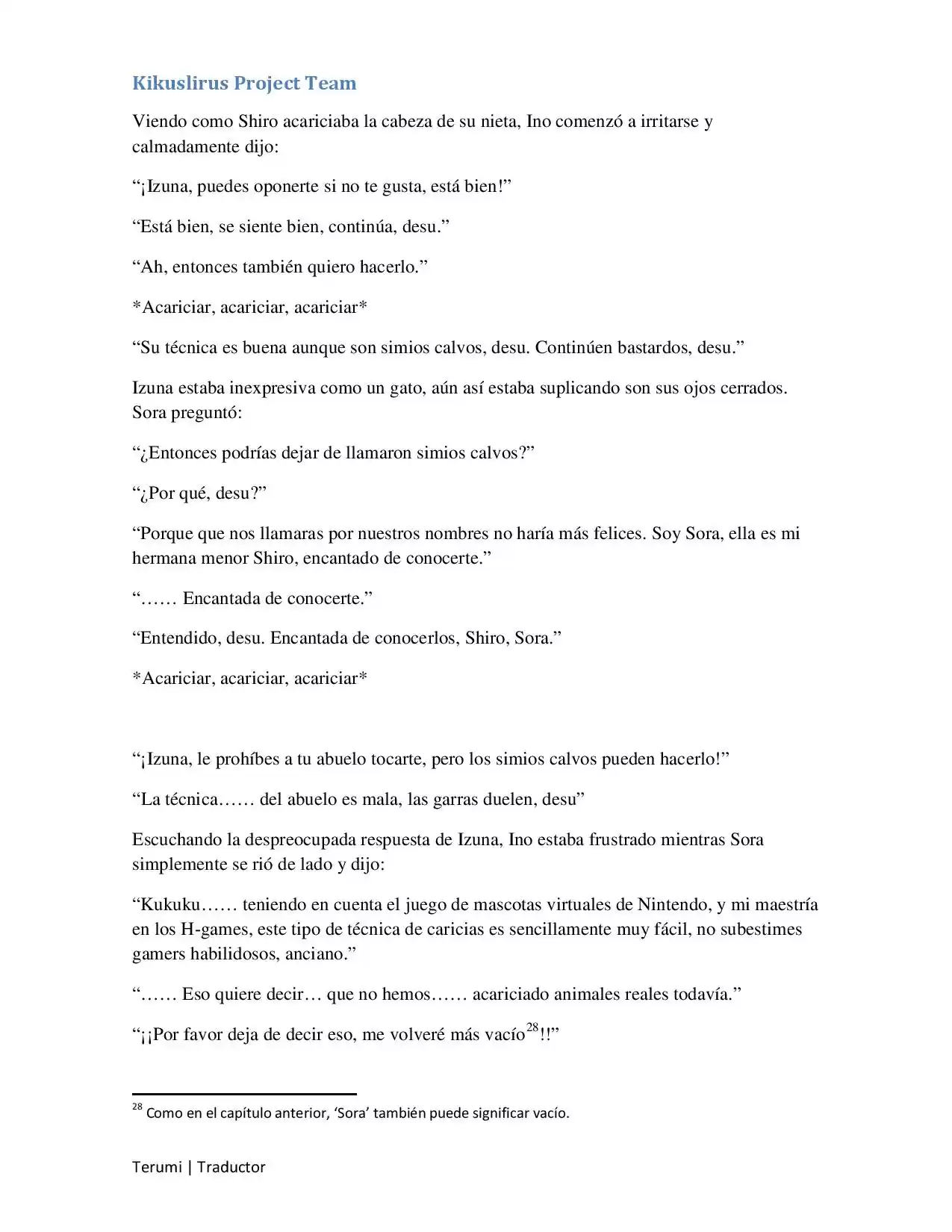 Kikuslirus Project Team

Viendo como Shiro acariciaba la cabeza de su nieta, Ino comenzó a irritarse y calmadamente dijo:

"¡Izuna, puedes oponerte si no te gusta, está bien!"

"Está bien, se siente bien, continúa, desu."

"Ah, entonces también quiero hacerlo."

*Acariciar, acariciar, acariciar*

"Su técnica es buena aunque son simios calvos, desu. Continúen bastardos, desu."

Izuna estaba inexpresiva como un gato, aún así estaba suplicando son sus ojos cerrados. Sora preguntó:

"¿Entonces podrías dejar de llamaron simios calvos?"

"¿Por qué, desu?"

"Porque que nos llamaras por nuestros nombres no haría más felices. Soy Sora, ella es mi hermana menor Shiro, encantado de conocerte."

"…… Encantada de conocerte."

"Entendido, desu. Encantada de conocerlos, Shiro, Sora."

*Acariciar, acariciar, acariciar*

"¡Izuna, le prohíbes a tu abuelo tocarte, pero los simios calvos pueden hacerlo!"

"La técnica…… del abuelo es mala, las garras duelen, desu"

Escuchando la despreocupada respuesta de Izuna, Ino estaba frustrado mientras Sora simplemente se rió de lado y dijo:

"Kukuku…… teniendo en cuenta el juego de mascotas virtuales de Nintendo, y mi maestría en los H-games, este tipo de técnica de caricias es sencillamente muy fácil, no subestimes gamers habilidosos, anciano."

"…… Eso quiere decir… que no hemos…… acariciado animales reales todavía."

"¡¡Por favor deja de decir eso, me volveré más vacío$^{28}$!!"

$^{28}$ Como en el capítulo anterior, 'Sora' también puede significar vacío.

Terumi | Traductor